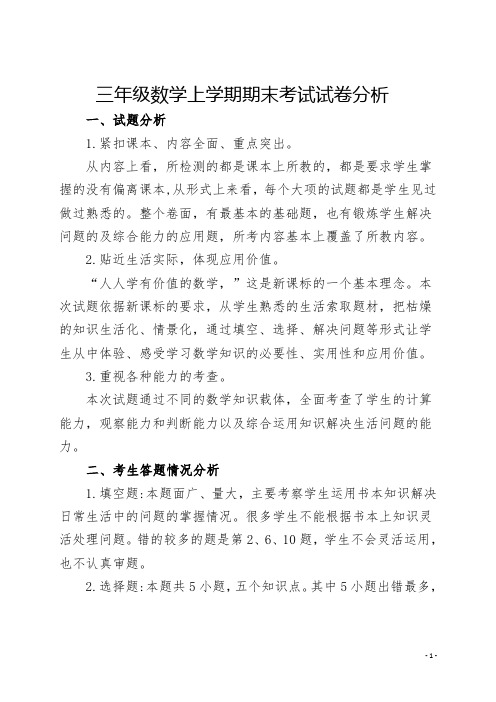 三年级数学上学期期末考试试卷分析

一、试题分析

1.紧扣课本、内容全面、重点突出。

从内容上看，所检测的都是课本上所教的，都是要求学生掌握的没有偏离课本,从形式上来看，每个大项的试题都是学生见过做过熟悉的。整个卷面，有最基本的基础题，也有锻炼学生解决问题的及综合能力的应用题，所考内容基本上覆盖了所教内容。

2.贴近生活实际，体现应用价值。

“人人学有价值的数学，”这是新课标的一个基本理念。本次试题依据新课标的要求，从学生熟悉的生活索取题材，把枯燥的知识生活化、情景化，通过填空、选择、解决问题等形式让学生从中体验、感受学习数学知识的必要性、实用性和应用价值。

3.重视各种能力的考查。

本次试题通过不同的数学知识载体，全面考查了学生的计算能力，观察能力和判断能力以及综合运用知识解决生活问题的能力。

二、考生答题情况分析

1.填空题:本题面广、量大，主要考察学生运用书本知识解决日常生活中的问题的掌握情况。很多学生不能根据书本上知识灵活处理问题。错的较多的题是第2、6、10题，学生不会灵活运用，也不认真审题。

2.选择题:本题共5小题，五个知识点。其中5小题出错最多，

- 1 -